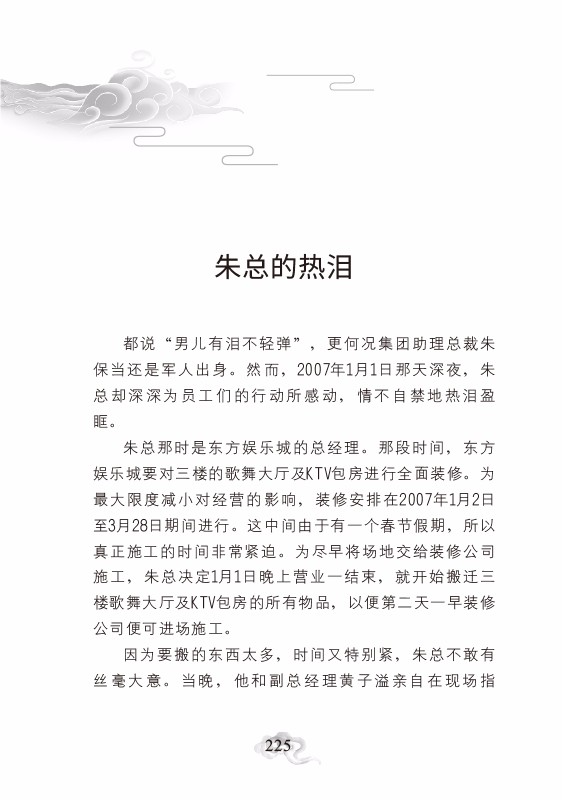 朱总的热泪

都说“男儿有泪不轻弹”，更何况集团助理总裁朱保当还是军人出身。然而，2007年1月1日那天深夜，朱总却深深为员工们的行动所感动，情不自禁地热泪盈眶。

朱总那时是东方娱乐城的总经理。那段时间，东方娱乐城要对三楼的歌舞大厅及KTV包房进行全面装修。为最大限度减小对经营的影响，装修安排在2007年1月2日至3月28日期间进行。这中间由于有一个春节假期，所以真正施工的时间非常紧迫。为尽早将场地交给装修公司施工，朱总决定1月1日晚上营业一结束，就开始搬迁三楼歌舞大厅及KTV包房的所有物品，以便第二天一早装修公司便可进场施工。

因为要搬的东西太多，时间又特别紧，朱总不敢有丝毫大意。当晚，他和副总经理黄子溢亲自在现场指

225